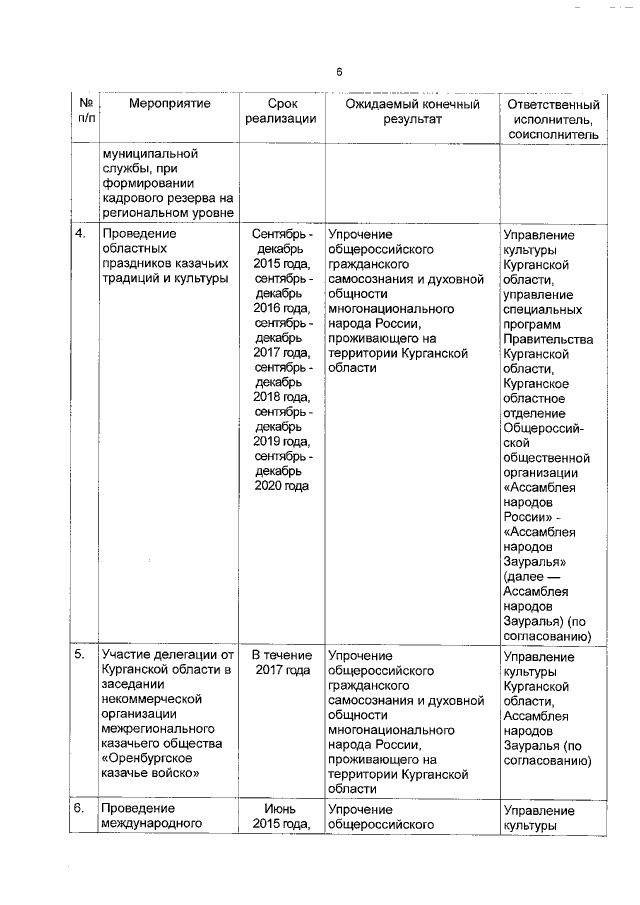 6

| № п/п | Мероприятие | Срок реализации | Ожидаемый конечный результат | Ответственный исполнитель, соисполнитель |
|---|---|---|---|---|
| | муниципальной службы, при формировании кадрового резерва на региональном уровне | | | |
| 4. | Проведение областных праздников казачьих традиций и культуры | Сентябрь - декабрь 2015 года, сентябрь - декабрь 2016 года, сентябрь - декабрь 2017 года, сентябрь - декабрь 2018 года, сентябрь - декабрь 2019 года, сентябрь - декабрь 2020 года | Упрочение общероссийского гражданского самосознания и духовной общности многонационального народа России, проживающего на территории Курганской области | Управление культуры Курганской области, управление специальных программ Правительства Курганской области, Курганское областное отделение Общероссийской общественной организации «Ассамблея народов России» - «Ассамблея народов Зауралья» (далее — Ассамблея народов Зауралья) (по согласованию) |
| 5. | Участие делегации от Курганской области в заседании некоммерческой организации межрегионального казачьего общества «Оренбургское казачье войско» | В течение 2017 года | Упрочение общероссийского гражданского самосознания и духовной общности многонационального народа России, проживающего на территории Курганской области | Управление культуры Курганской области, Ассамблея народов Зауралья (по согласованию) |
| 6. | Проведение международного | Июнь 2015 года, | Упрочение общероссийского | Управление культуры |